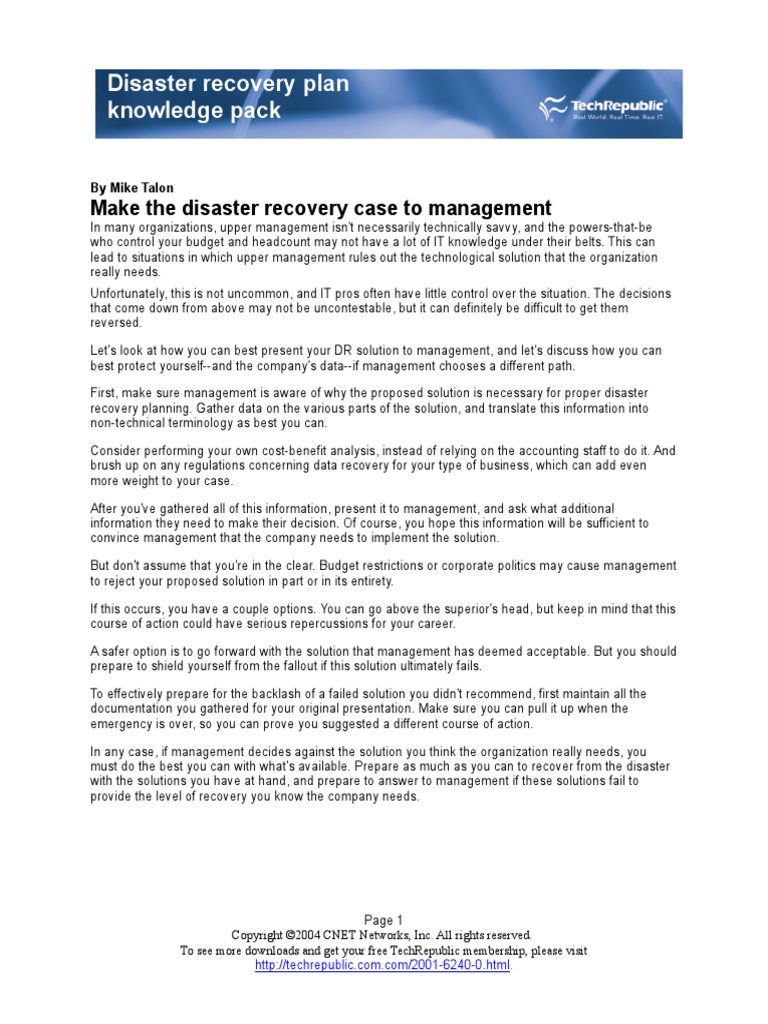 Disaster recovery plan knowledge pack

TechRepublic
Real World. Real Time. Real IT.

By Mike Talon

Make the disaster recovery case to management

In many organizations, upper management isn't necessarily technically savvy, and the powers-that-be who control your budget and headcount may not have a lot of IT knowledge under their belts. This can lead to situations in which upper management rules out the technological solution that the organization really needs.

Unfortunately, this is not uncommon, and IT pros often have little control over the situation. The decisions that come down from above may not be uncontestable, but it can definitely be difficult to get them reversed.

Let's look at how you can best present your DR solution to management, and let's discuss how you can best protect yourself--and the company's data--if management chooses a different path.

First, make sure management is aware of why the proposed solution is necessary for proper disaster recovery planning. Gather data on the various parts of the solution, and translate this information into non-technical terminology as best you can.

Consider performing your own cost-benefit analysis, instead of relying on the accounting staff to do it. And brush up on any regulations concerning data recovery for your type of business, which can add even more weight to your case.

After you've gathered all of this information, present it to management, and ask what additional information they need to make their decision. Of course, you hope this information will be sufficient to convince management that the company needs to implement the solution.

But don't assume that you're in the clear. Budget restrictions or corporate politics may cause management to reject your proposed solution in part or in its entirety.

If this occurs, you have a couple options. You can go above the superior's head, but keep in mind that this course of action could have serious repercussions for your career.

A safer option is to go forward with the solution that management has deemed acceptable. But you should prepare to shield yourself from the fallout if this solution ultimately fails.

To effectively prepare for the backlash of a failed solution you didn't recommend, first maintain all the documentation you gathered for your original presentation. Make sure you can pull it up when the emergency is over, so you can prove you suggested a different course of action.

In any case, if management decides against the solution you think the organization really needs, you must do the best you can with what's available. Prepare as much as you can to recover from the disaster with the solutions you have at hand, and prepare to answer to management if these solutions fail to provide the level of recovery you know the company needs.

Page 1
Copyright ©2004 CNET Networks, Inc. All rights reserved.
To see more downloads and get your free TechRepublic membership, please visit http://techrepublic.com.com/2001-6240-0.html.